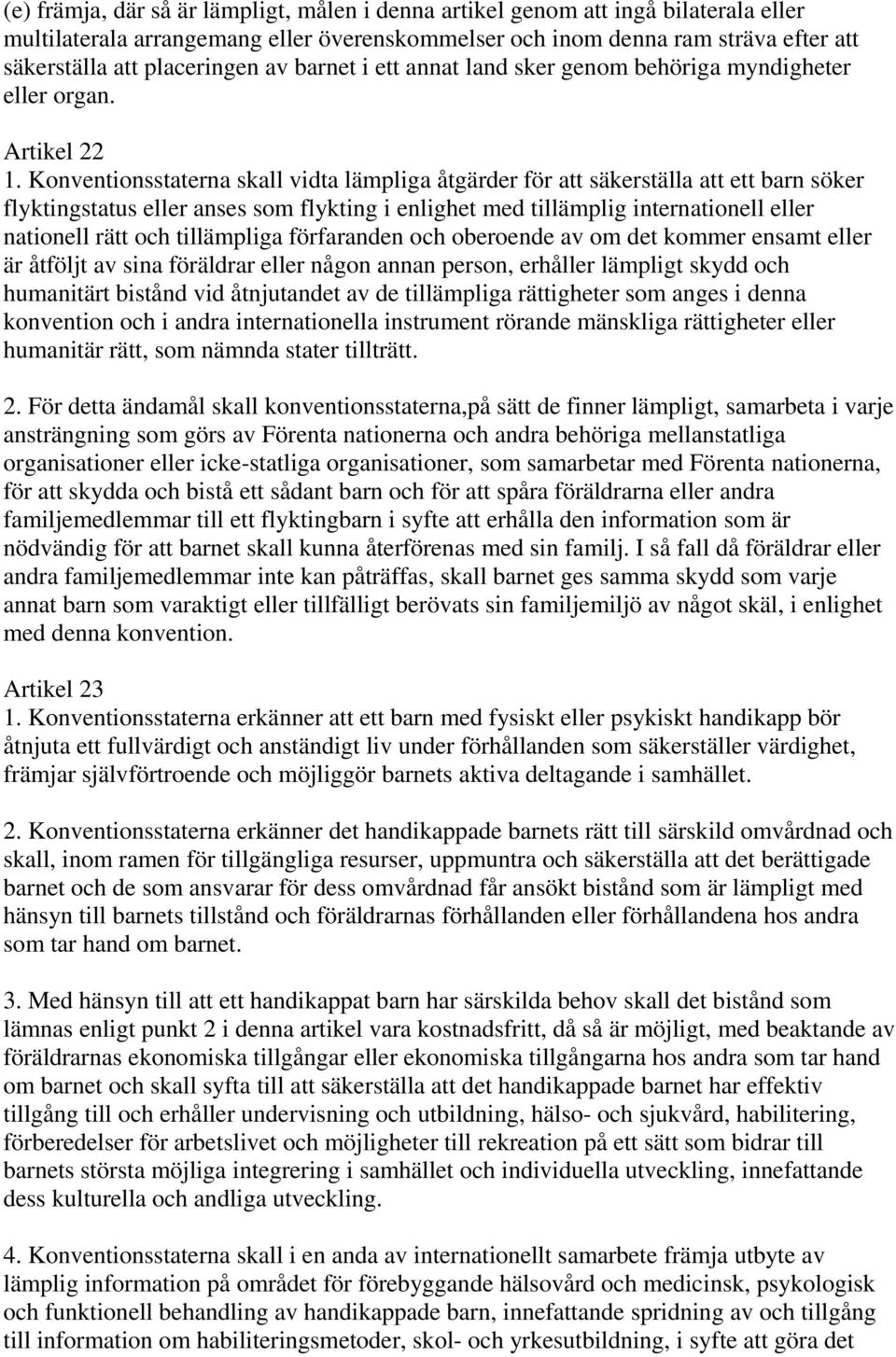 (e) främja, där så är lämpligt, målen i denna artikel genom att ingå bilaterala eller multilaterala arrangemang eller överenskommelser och inom denna ram sträva efter att säkerställa att placeringen av barnet i ett annat land sker genom behöriga myndigheter eller organ.

Artikel 22
1. Konventionsstaterna skall vidta lämpliga åtgärder för att säkerställa att ett barn söker flyktingstatus eller anses som flykting i enlighet med tillämplig internationell eller nationell rätt och tillämpliga förfaranden och oberoende av om det kommer ensamt eller är åtföljt av sina föräldrar eller någon annan person, erhåller lämpligt skydd och humanitärt bistånd vid åtnjutandet av de tillämpliga rättigheter som anges i denna konvention och i andra internationella instrument rörande mänskliga rättigheter eller humanitär rätt, som nämnda stater tillträtt.

2. För detta ändamål skall konventionsstaterna,på sätt de finner lämpligt, samarbeta i varje ansträngning som görs av Förenta nationerna och andra behöriga mellanstatliga organisationer eller icke-statliga organisationer, som samarbetar med Förenta nationerna, för att skydda och bistå ett sådant barn och för att spåra föräldrarna eller andra familjemedlemmar till ett flyktingbarn i syfte att erhålla den information som är nödvändig för att barnet skall kunna återförenas med sin familj. I så fall då föräldrar eller andra familjemedlemmar inte kan påträffas, skall barnet ges samma skydd som varje annat barn som varaktigt eller tillfälligt berövats sin familjemiljö av något skäl, i enlighet med denna konvention.

Artikel 23
1. Konventionsstaterna erkänner att ett barn med fysiskt eller psykiskt handikapp bör åtnjuta ett fullvärdigt och anständigt liv under förhållanden som säkerställer värdighet, främjar självförtroende och möjliggör barnets aktiva deltagande i samhället.

2. Konventionsstaterna erkänner det handikappade barnets rätt till särskild omvårdnad och skall, inom ramen för tillgängliga resurser, uppmuntra och säkerställa att det berättigade barnet och de som ansvarar för dess omvårdnad får ansökt bistånd som är lämpligt med hänsyn till barnets tillstånd och föräldrarnas förhållanden eller förhållandena hos andra som tar hand om barnet.

3. Med hänsyn till att ett handikappat barn har särskilda behov skall det bistånd som lämnas enligt punkt 2 i denna artikel vara kostnadsfritt, då så är möjligt, med beaktande av föräldrarnas ekonomiska tillgångar eller ekonomiska tillgångarna hos andra som tar hand om barnet och skall syfta till att säkerställa att det handikappade barnet har effektiv tillgång till och erhåller undervisning och utbildning, hälso- och sjukvård, habilitering, förberedelser för arbetslivet och möjligheter till rekreation på ett sätt som bidrar till barnets största möjliga integrering i samhället och individuella utveckling, innefattande dess kulturella och andliga utveckling.

4. Konventionsstaterna skall i en anda av internationellt samarbete främja utbyte av lämplig information på området för förebyggande hälsovård och medicinsk, psykologisk och funktionell behandling av handikappade barn, innefattande spridning av och tillgång till information om habiliteringsmetoder, skol- och yrkesutbildning, i syfte att göra det